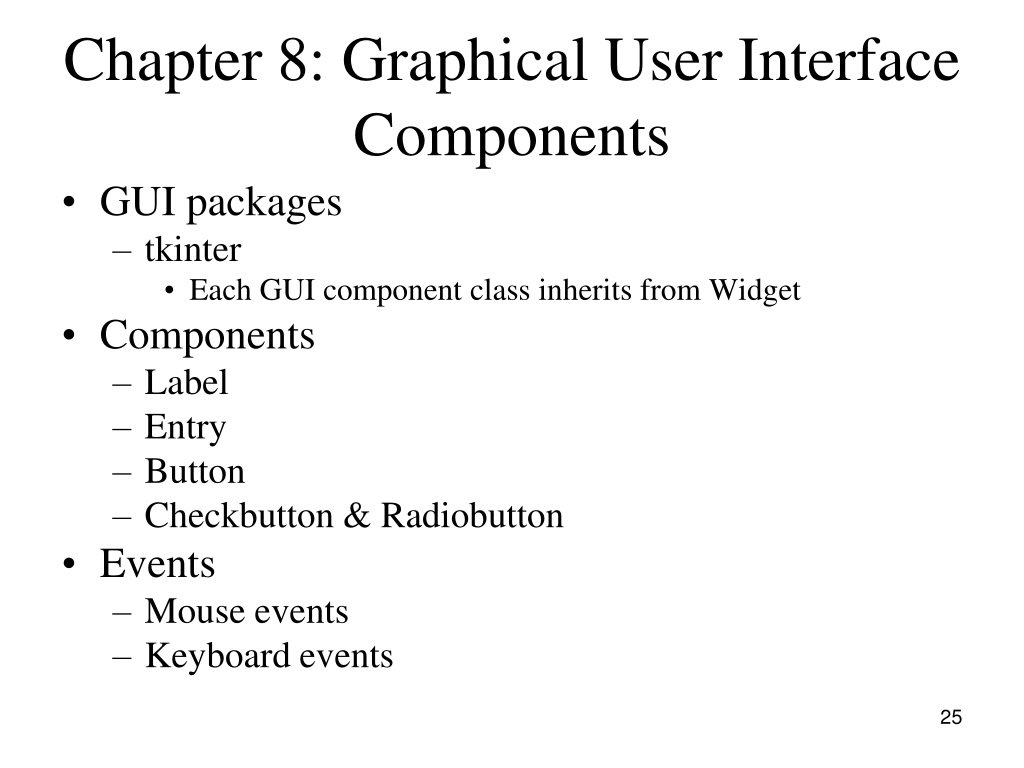 Chapter 8: Graphical User Interface Components

• GUI packages
  – tkinter
    • Each GUI component class inherits from Widget
• Components
  – Label
  – Entry
  – Button
  – Checkbutton & Radiobutton
• Events
  – Mouse events
  – Keyboard events

25